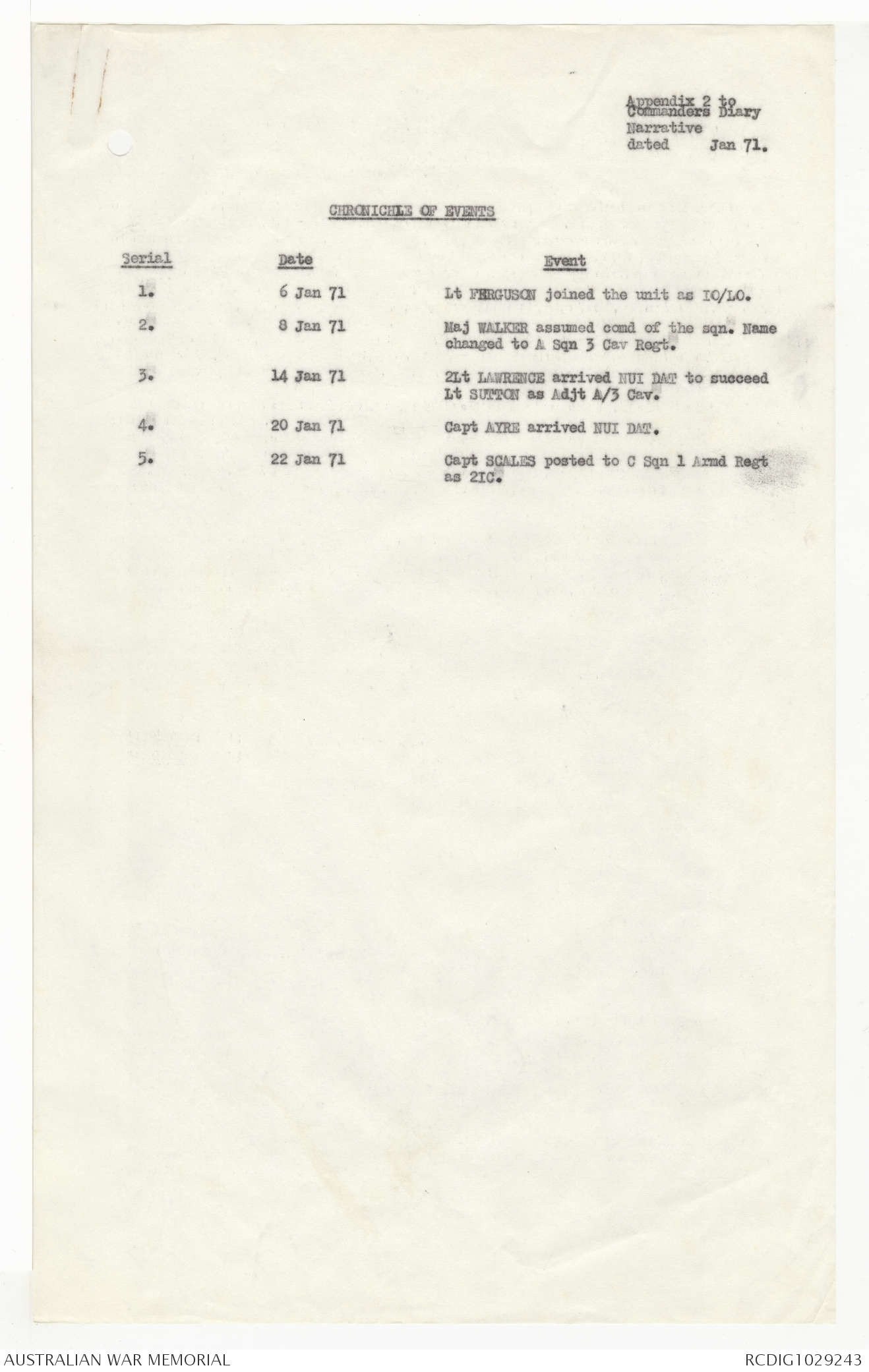 Appendix 2 to
Commanders Diary
Narrative
dated Jan 71.

CHRONICHLE OF EVENTS

| Serial | Date | Event |
|---|---|---|
| 1. | 6 Jan 71 | Lt FERGUSON joined the unit as IO/LO. |
| 2. | 8 Jan 71 | Maj WALKER assumed comd of the sqn. Name changed to A Sqn 3 Cav Regt. |
| 3. | 14 Jan 71 | 2Lt LAWRENCE arrived NUI DAT to succeed Lt SUTTON as Adjt A/3 Cav. |
| 4. | 20 Jan 71 | Capt AYRE arrived NUI DAT. |
| 5. | 22 Jan 71 | Capt SCALES posted to C Sqn 1 Armd Regt as 2IC. |

AUSTRALIAN WAR MEMORIAL

RCDIG1029243